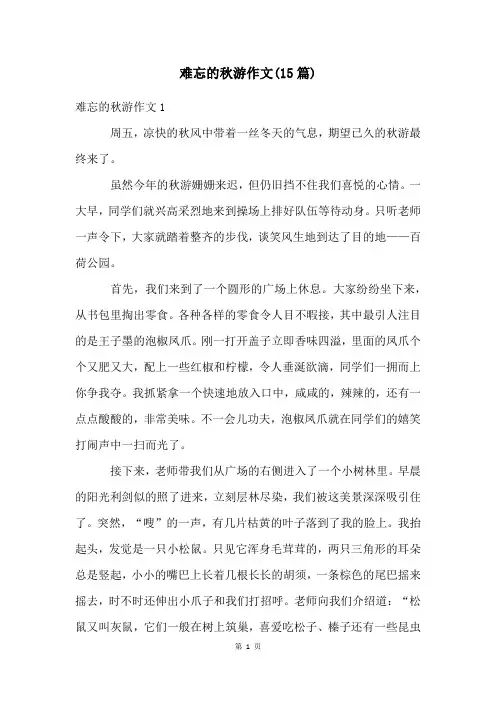 难忘的秋游作文(15篇)

难忘的秋游作文1

周五，凉快的秋风中带着一丝冬天的气息，期望已久的秋游最终来了。

虽然今年的秋游姗姗来迟，但仍旧挡不住我们喜悦的心情。一大早，同学们就兴高采烈地来到操场上排好队伍等待动身。只听老师一声令下，大家就踏着整齐的步伐，谈笑风生地到达了目的地——百荷公园。

首先，我们来到了一个圆形的广场上休息。大家纷纷坐下来，从书包里掏出零食。各种各样的零食令人目不暇接，其中最引人注目的是王子墨的泡椒凤爪。刚一打开盖子立即香味四溢，里面的凤爪个个又肥又大，配上一些红椒和柠檬，令人垂涎欲滴，同学们一拥而上你争我夺。我抓紧拿一个快速地放入口中，咸咸的，辣辣的，还有一点点酸酸的，非常美味。不一会儿功夫，泡椒凤爪就在同学们的嬉笑打闹声中一扫而光了。

接下来，老师带我们从广场的右侧进入了一个小树林里。早晨的阳光利剑似的照了进来，立刻层林尽染，我们被这美景深深吸引住了。突然，“嗖”的一声，有几片枯黄的叶子落到了我的脸上。我抬起头，发觉是一只小松鼠。只见它浑身毛茸茸的，两只三角形的耳朵总是竖起，小小的嘴巴上长着几根长长的胡须，一条棕色的尾巴摇来摇去，时不时还伸出小爪子和我们打招呼。老师向我们介绍道：“松鼠又叫灰鼠，它们一般在树上筑巢，喜爱吃松子、榛子还有一些昆虫

第 1 页